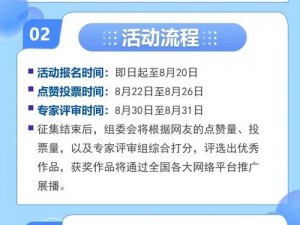 02

活动流程

活动报名时间：即日起至8月20日

点赞投票时间：8月22日至8月26日

专家评审时间：8月30日至8月31日

征集结束后，组委会将根据网友的点赞量、投票量，以及专家评审组综合打分，评选出优秀作品，获奖作品将通过全国各大网络平台推广展播。